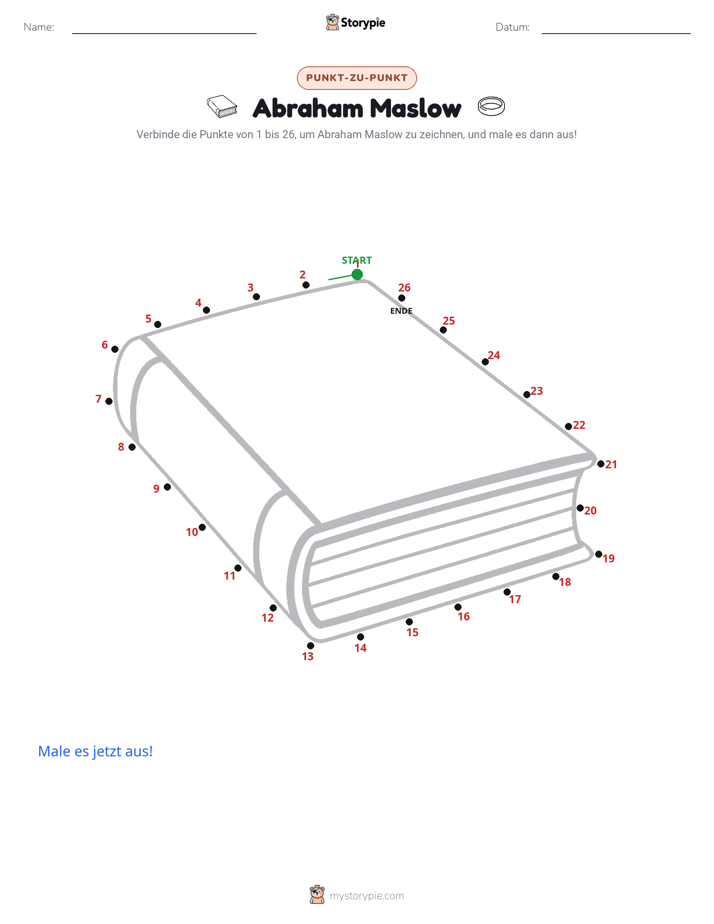 Name: ____ Storypie Datum: ____

PUNKT-ZU-PUNKT

Abraham Maslow

Verbinde die Punkte von 1 bis 26, um Abraham Maslow zu zeichnen, und male es dann aus!

START
2
3
4
5
6
7
8
9
10
11
12
13
14
15
16
17
18
19
20
21
22
23
24
25
26
ENDE

Male es jetzt aus!

mystorypie.com